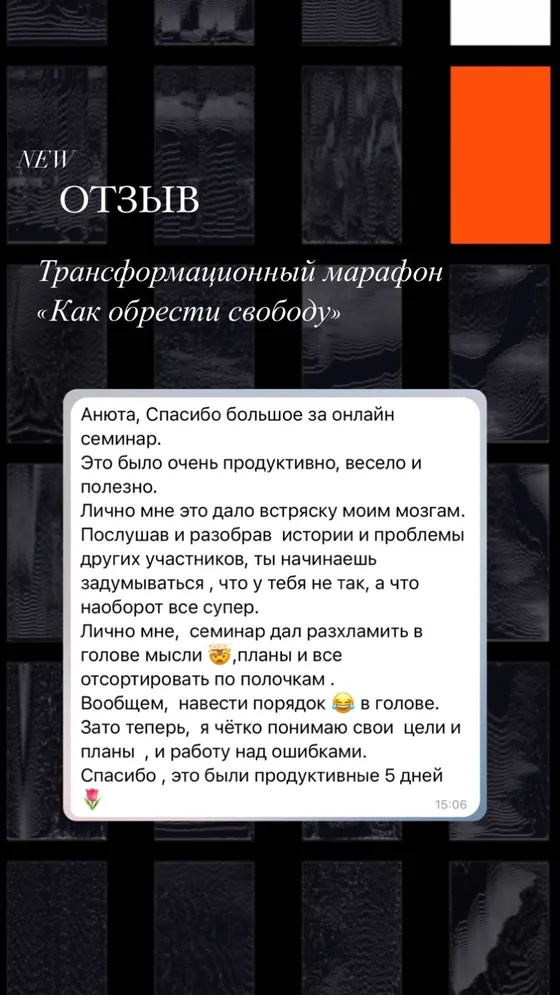 NEW

ОТЗЫВ

Трансформационный марафон «Как обрести свободу»

Анюта, Спасибо большое за онлайн семинар.
Это было очень продуктивно, весело и полезно.
Лично мне это дало встряску моим мозгам.
Послушав и разобрав истории и проблемы других участников, ты начинаешь задумываться , что у тебя не так, а что наоборот все супер.
Лично мне, семинар дал разхламить в голове мысли 🤯,планы и все отсортировать по полочкам .
Вообщем, навести порядок 😂 в голове.
Зато теперь, я чётко понимаю свои цели и планы , и работу над ошибками.
Спасибо , это были продуктивные 5 дней 🌷
15:06